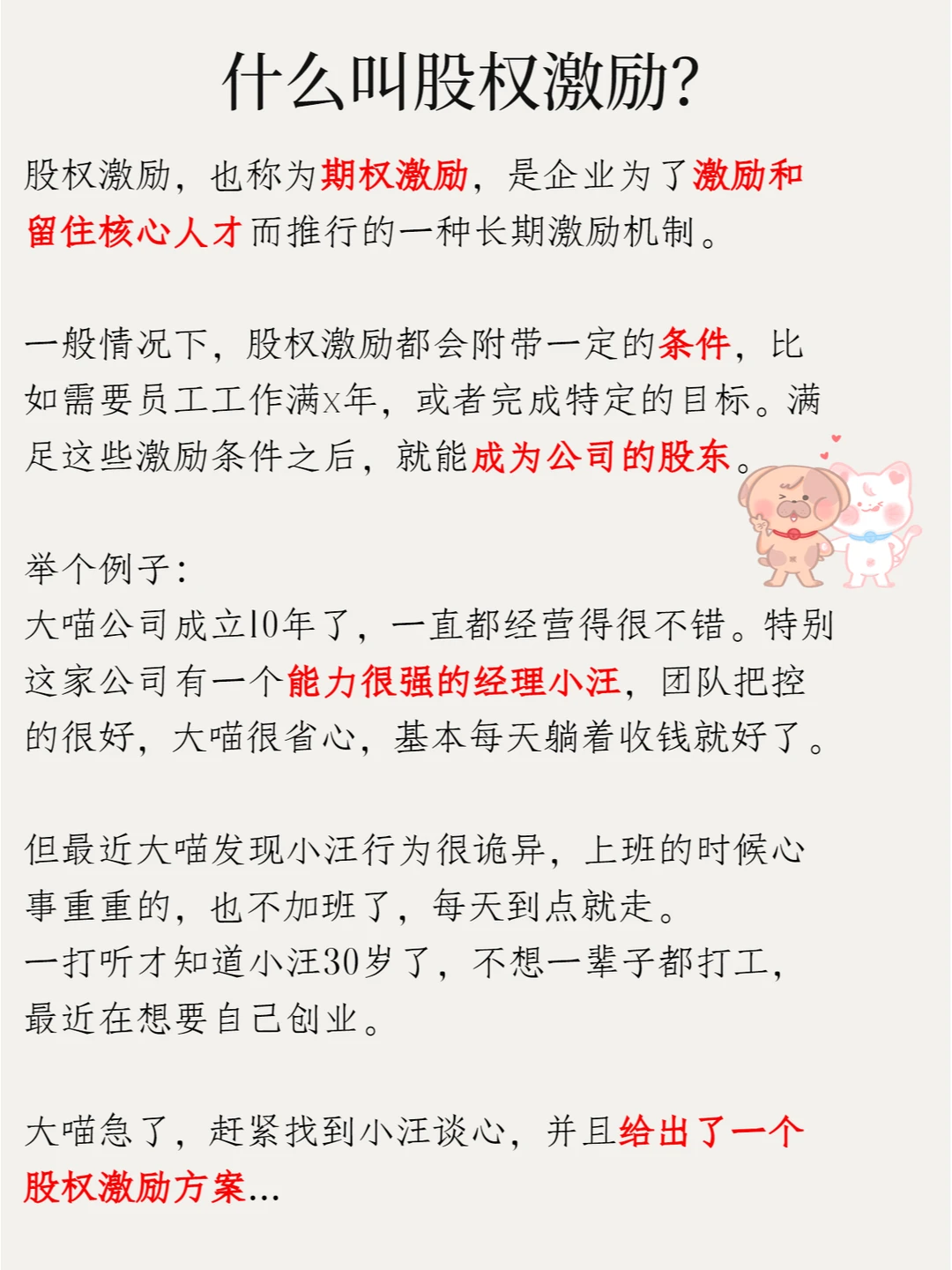 什么叫股权激励?

股权激励，也称为期权激励，是企业为了激励和留住核心人才而推行的一种长期激励机制。

一般情况下，股权激励都会附带一定的条件，比如需要员工工作满x年，或者完成特定的目标。满足这些激励条件之后，就能成为公司的股东。

举个例子:
大喵公司成立10年了，一直都经营得很不错。特别这家公司有一个能力很强的经理小汪，团队把控的很好，大喵很省心，基本每天躺着收钱就好了。

但最近大喵发现小汪行为很诡异，上班的时候心事重重的，也不加班了，每天到点就走。
一打听才知道小汪30岁了，不想一辈子都打工，最近在想要自己创业。

大喵急了，赶紧找到小汪谈心，并且给出了一个股权激励方案...